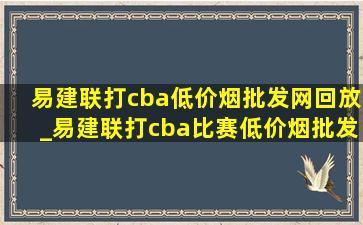 易建联打cba低价烟批发网回放_易建联打cba比赛低价烟批发